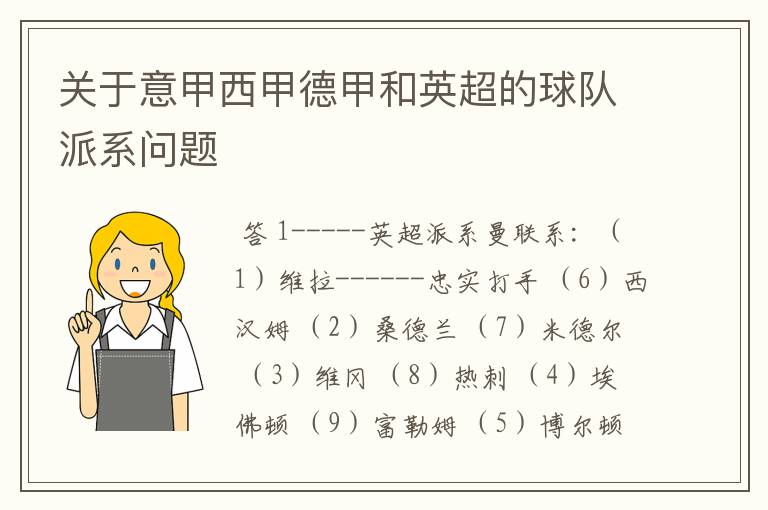 关于意甲西甲德甲和英超的球队派系问题

答 1-----英超派系曼联系：（1）维拉------忠实打手（6）西汉姆（2）桑德兰（7）米德尔（3）维冈（8）热刺（4）埃佛顿（9）富勒姆（5）博尔顿